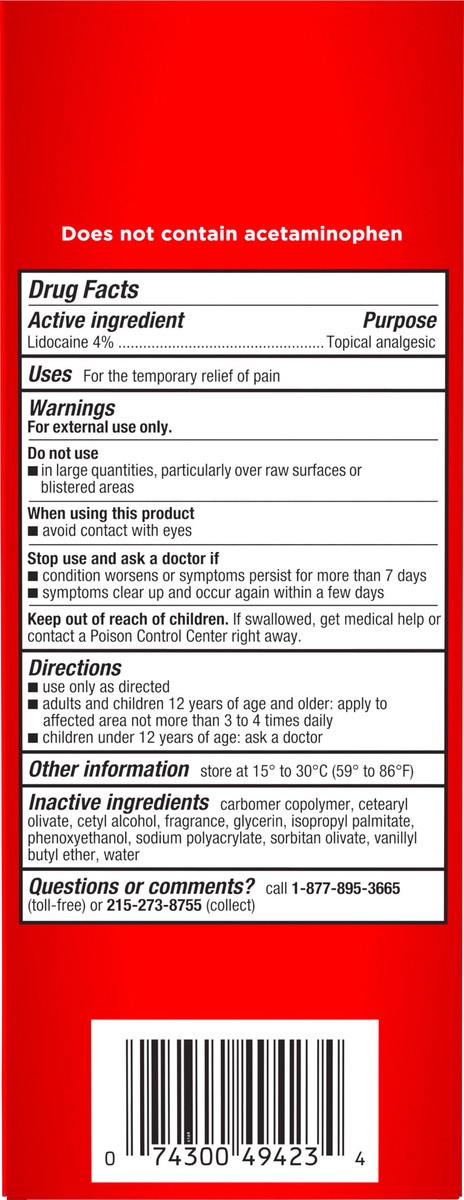 Does not contain acetaminophen

Drug Facts

Active ingredient Purpose
Lidocaine 4% .................................................. Topical analgesic

Uses For the temporary relief of pain

Warnings
For external use only.

Do not use
■ in large quantities, particularly over raw surfaces or blistered areas

When using this product
■ avoid contact with eyes

Stop use and ask a doctor if
■ condition worsens or symptoms persist for more than 7 days
■ symptoms clear up and occur again within a few days

Keep out of reach of children. If swallowed, get medical help or contact a Poison Control Center right away.

Directions
■ use only as directed
■ adults and children 12 years of age and older: apply to affected area not more than 3 to 4 times daily
■ children under 12 years of age: ask a doctor

Other information store at 15° to 30°C (59° to 86°F)

Inactive ingredients carbomer copolymer, cetearyl olivate, cetyl alcohol, fragrance, glycerin, isopropyl palmitate, phenoxyethanol, sodium polyacrylate, sorbitan olivate, vanillyl butyl ether, water

Questions or comments? call 1-877-895-3665 (toll-free) or 215-273-8755 (collect)

0 74300 49423 4